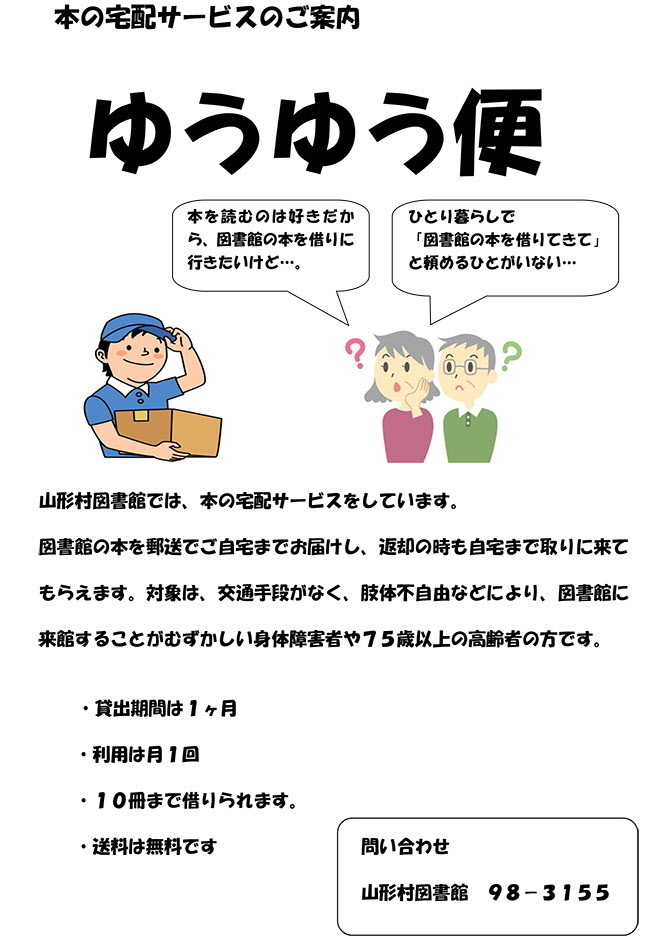 本の宅配サービスのご案内

ゆうゆう便

本を読むのは好きだから、図書館の本を借りに行きたいけど…。

ひとり暮らしで「図書館の本を借りてきて」と頼めるひとがいない…

山形村図書館では、本の宅配サービスをしています。

図書館の本を郵送でご自宅までお届けし、返却の時も自宅まで取りに来てもらえます。対象は、交通手段がなく、肢体不自由などにより、図書館に来館することがむずかしい身体障害者や７５歳以上の高齢者の方です。

・貸出期間は１ヶ月

・利用は月１回

・１０冊まで借りられます。

・送料は無料です

問い合わせ

山形村図書館　９８－３１５５